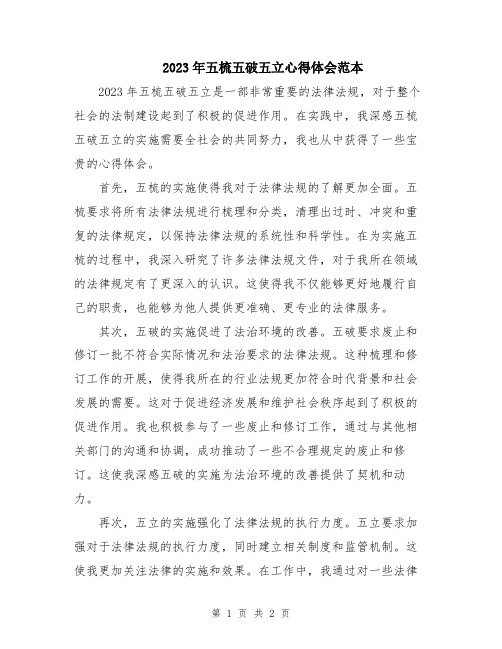 2023年五梳五破五立心得体会范本

2023年五梳五破五立是一部非常重要的法律法规，对于整个社会的法制建设起到了积极的促进作用。在实践中，我深感五梳五破五立的实施需要全社会的共同努力，我也从中获得了一些宝贵的心得体会。

首先，五梳的实施使得我对于法律法规的了解更加全面。五梳要求将所有法律法规进行梳理和分类，清理出过时、冲突和重复的法律规定，以保持法律法规的系统性和科学性。在为实施五梳的过程中，我深入研究了许多法律法规文件，对于我所在领域的法律规定有了更深入的认识。这使得我不仅能够更好地履行自己的职责，也能够为他人提供更准确、更专业的法律服务。

其次，五破的实施促进了法治环境的改善。五破要求废止和修订一批不符合实际情况和法治要求的法律法规。这种梳理和修订工作的开展，使得我所在的行业法规更加符合时代背景和社会发展的需要。这对于促进经济发展和维护社会秩序起到了积极的促进作用。我也积极参与了一些废止和修订工作，通过与其他相关部门的沟通和协调，成功推动了一些不合理规定的废止和修订。这使我深感五破的实施为法治环境的改善提供了契机和动力。

再次，五立的实施强化了法律法规的执行力度。五立要求加强对于法律法规的执行力度，同时建立相关制度和监管机制。这使我更加关注法律的实施和效果。在工作中，我通过对一些法律

第 1 页 共 2 页